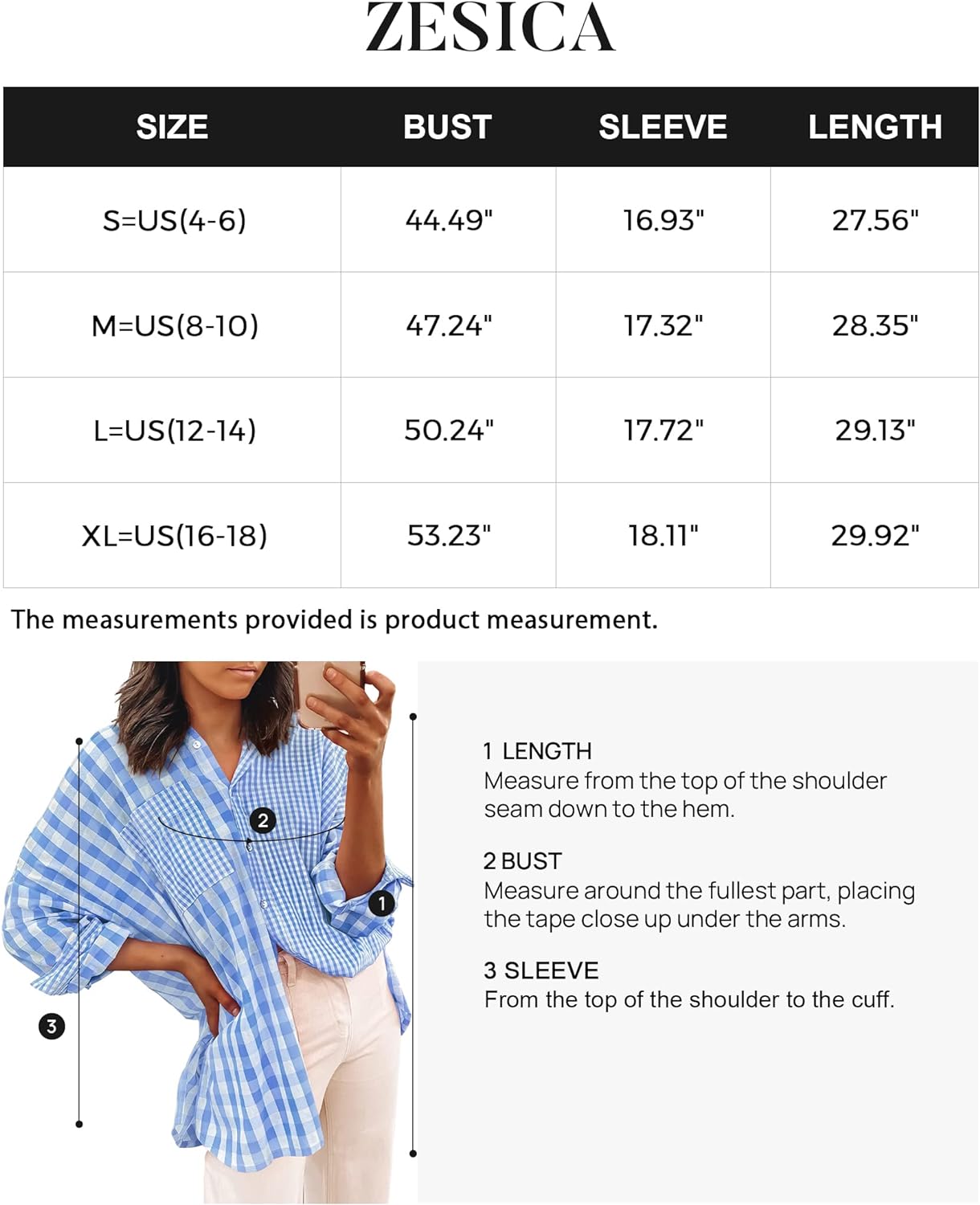 ZESICA

| SIZE | BUST | SLEEVE | LENGTH |
|---|---|---|---|
| S=US(4-6) | 44.49" | 16.93" | 27.56" |
| M=US(8-10) | 47.24" | 17.32" | 28.35" |
| L=US(12-14) | 50.24" | 17.72" | 29.13" |
| XL=US(16-18) | 53.23" | 18.11" | 29.92" |

The measurements provided is product measurement.

2
1
3

1 LENGTH
Measure from the top of the shoulder seam down to the hem.

2 BUST
Measure around the fullest part, placing the tape close up under the arms.

3 SLEEVE
From the top of the shoulder to the cuff.